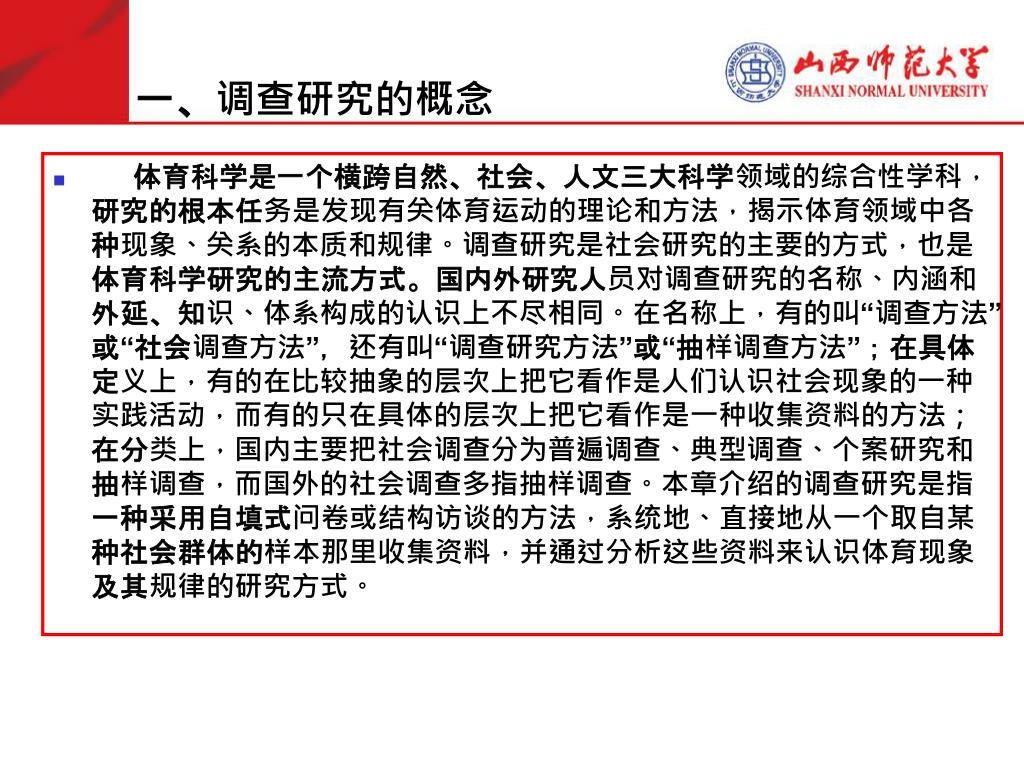 一、调查研究的概念

山西师范大学
SHANXI NORMAL UNIVERSITY

体育科学是一个横跨自然、社会、人文三大科学领域的综合性学科，研究的根本任务是发现有关体育运动的理论和方法，揭示体育领域中各种现象、关系的本质和规律。调查研究是社会研究的主要的方式，也是体育科学研究的主流方式。国内外研究人员对调查研究的名称、内涵和外延、知识、体系构成的认识上不尽相同。在名称上，有的叫“调查方法”或“社会调查方法”，还有叫“调查研究方法”或“抽样调查方法”；在具体定义上，有的在比较抽象的层次上把它看作是人们认识社会现象的一种实践活动，而有的只在具体的层次上把它看作是一种收集资料的方法；在分类上，国内主要把社会调查分为普遍调查、典型调查、个案研究和抽样调查，而国外的社会调查多指抽样调查。本章介绍的调查研究是指一种采用自填式问卷或结构访谈的方法，系统地、直接地从一个取自某种社会群体的样本那里收集资料，并通过分析这些资料来认识体育现象及其规律的研究方式。